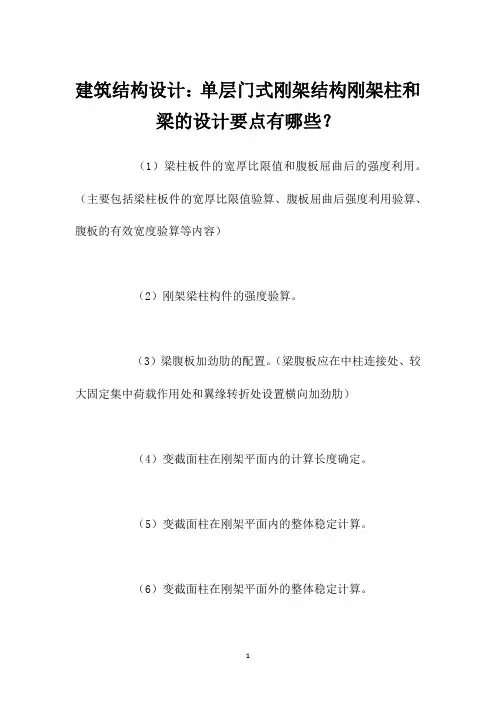 建筑结构设计：单层门式刚架结构刚架柱和梁的设计要点有哪些？

（1）梁柱板件的宽厚比限值和腹板屈曲后的强度利用。（主要包括梁柱板件的宽厚比限值验算、腹板屈曲后强度利用验算、腹板的有效宽度验算等内容）

（2）刚架梁柱构件的强度验算。

（3）梁腹板加劲肋的配置。（梁腹板应在中柱连接处、较大固定集中荷载作用处和翼缘转折处设置横向加劲肋）

（4）变截面柱在刚架平面内的计算长度确定。

（5）变截面柱在刚架平面内的整体稳定计算。

（6）变截面柱在刚架平面外的整体稳定计算。

1